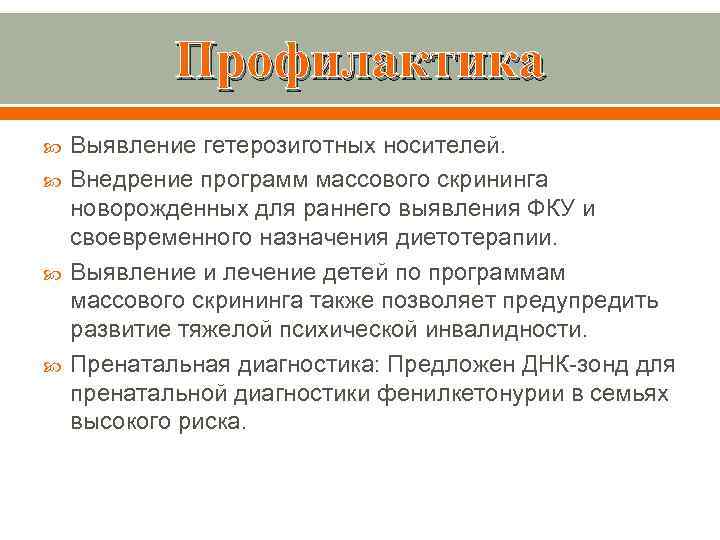 Профилактика

Выявление гетерозиготных носителей.

Внедрение программ массового скрининга новорожденных для раннего выявления ФКУ и своевременного назначения диетотерапии.

Выявление и лечение детей по программам массового скрининга также позволяет предупредить развитие тяжелой психической инвалидности.

Пренатальная диагностика: Предложен ДНК-зонд для пренатальной диагностики фенилкетонурии в семьях высокого риска.